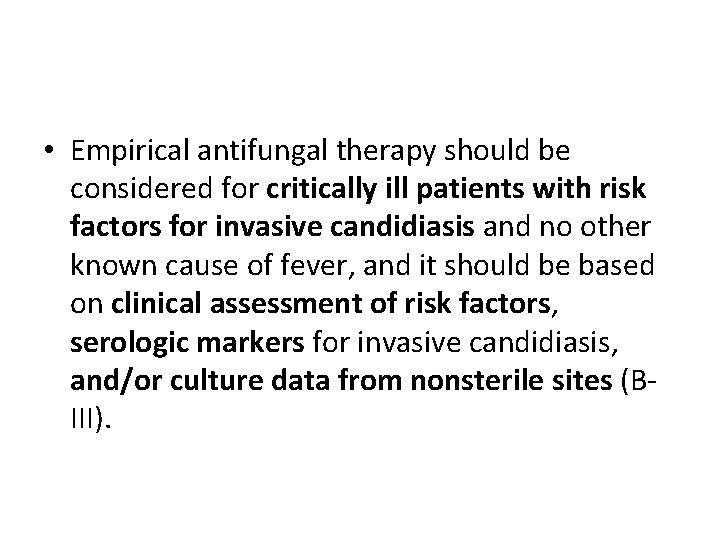 • Empirical antifungal therapy should be considered for critically ill patients with risk factors for invasive candidiasis and no other known cause of fever, and it should be based on clinical assessment of risk factors, serologic markers for invasive candidiasis, and/or culture data from nonsterile sites (B-III).